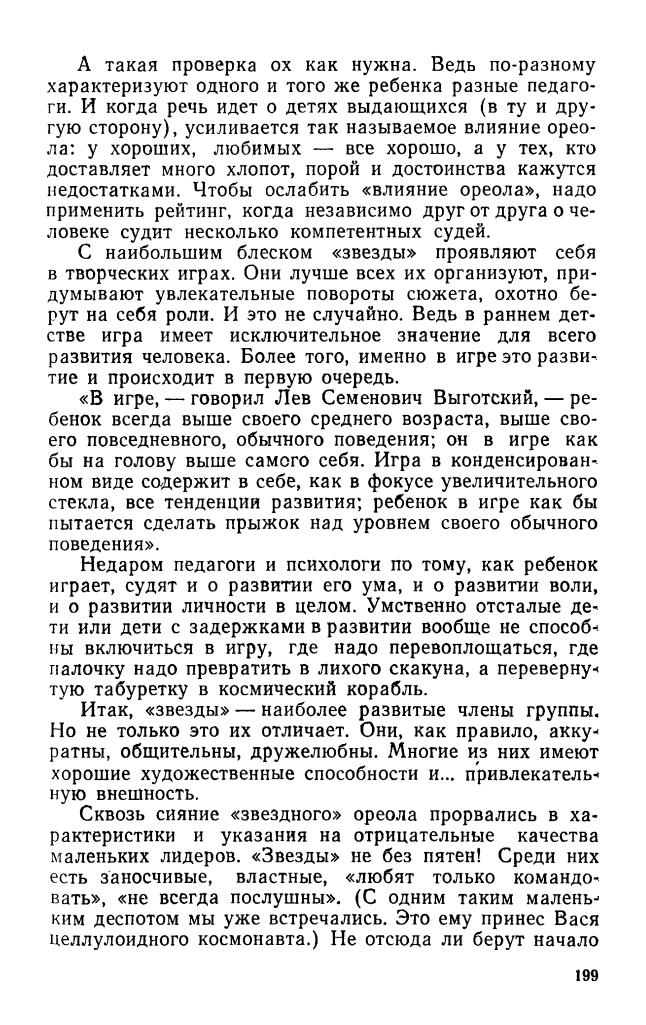 А такая проверка ох как нужна. Ведь по-разному характеризуют одного и того же ребенка разные педагоги. И когда речь идет о детях выдающихся (в ту и другую сторону), усиливается так называемое влияние ореола: у хороших, любимых — все хорошо, а у тех, кто доставляет много хлопот, порой и достоинства кажутся недостатками. Чтобы ослабить «влияние ореола», надо применить рейтинг, когда независимо друг от друга о человеке судит несколько компетентных судей.

С наибольшим блеском «звезды» проявляют себя в творческих играх. Они лучше всех их организуют, придумывают увлекательные повороты сюжета, охотно берут на себя роли. И это не случайно. Ведь в раннем детстве игра имеет исключительное значение для всего развития человека. Более того, именно в игре это развитие и происходит в первую очередь.

«В игре, — говорил Лев Семенович Выготский, — ребенок всегда выше своего среднего возраста, выше своего повседневного, обычного поведения; он в игре как бы на голову выше самого себя. Игра в конденсированном виде содержит в себе, как в фокусе увеличительного стекла, все тенденции развития; ребенок в игре как бы пытается сделать прыжок над уровнем своего обычного поведения».

Недаром педагоги и психологи по тому, как ребенок играет, судят и о развитии его ума, и о развитии воли, и о развитии личности в целом. Умственно отсталые дети или дети с задержками в развитии вообще не способны включиться в игру, где надо перевоплощаться, где палочку надо превратить в лихого скакуна, а перевернутую табуретку в космический корабль.

Итак, «звезды» — наиболее развитые члены группы. Но не только это их отличает. Они, как правило, аккуратны, общительны, дружелюбны. Многие из них имеют хорошие художественные способности и... привлекательную внешность.

Сквозь сияние «звездного» ореола прорвались в характеристики и указания на отрицательные качества маленьких лидеров. «Звезды» не без пятен! Среди них есть заносчивые, властные, «любят только командовать», «не всегда послушны». (С одним таким маленьким деспотом мы уже встречались. Это ему принес Вася целлулоидного космонавта.) Не отсюда ли берут начало

199